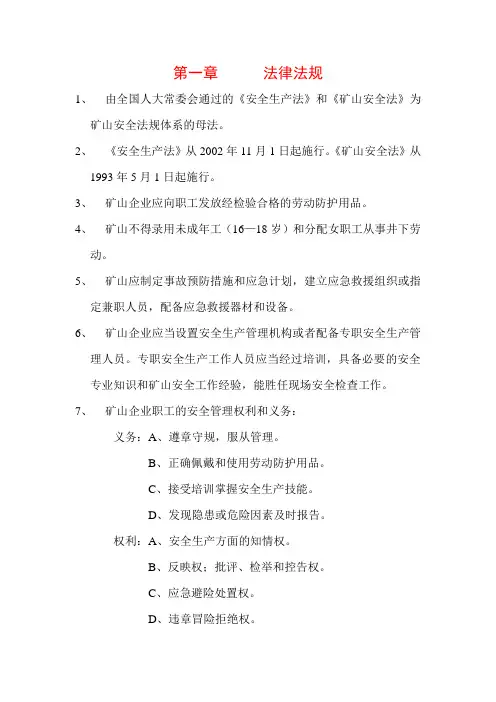 第一章　　法律法规

1、　由全国人大常委会通过的《安全生产法》和《矿山安全法》为矿山安全法规体系的母法。

2、　《安全生产法》从 2002 年 11 月 1 日起施行。《矿山安全法》从 1993 年 5 月 1 日起施行。

3、　矿山企业应向职工发放经检验合格的劳动防护用品。

4、　矿山不得录用未成年工（16—18 岁）和分配女职工从事井下劳动。

5、　矿山应制定事故预防措施和应急计划，建立应急救援组织或指定兼职人员，配备应急救援器材和设备。

6、　矿山企业应当设置安全生产管理机构或者配备专职安全生产管理人员。专职安全生产工作人员应当经过培训，具备必要的安全专业知识和矿山安全工作经验，能胜任现场安全检查工作。

7、　矿山企业职工的安全管理权利和义务：

义务：A、遵章守规，服从管理。

B、正确佩戴和使用劳动防护用品。

C、接受培训掌握安全生产技能。

D、发现隐患或危险因素及时报告。

权利：A、安全生产方面的知情权。

B、反映权：批评、检举和控告权。

C、应急避险处置权。

D、违章冒险拒绝权。